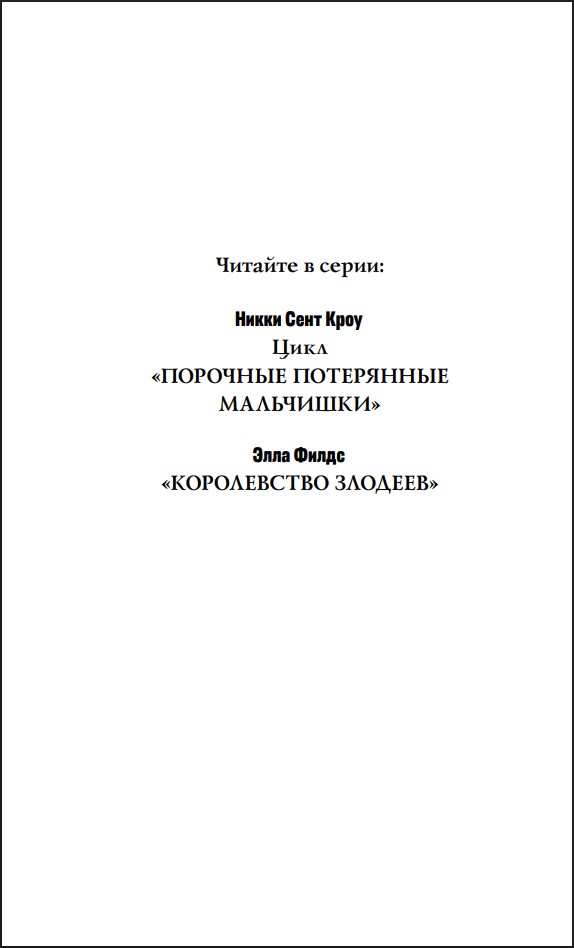 Читайте в серии:

Никки Сент Кроу
Цикл
«ПОРОЧНЫЕ ПОТЕРЯННЫЕ МАЛЬЧИШКИ»

Элла Филдс
«КОРОЛЕВСТВО ЗЛОДЕЕВ»